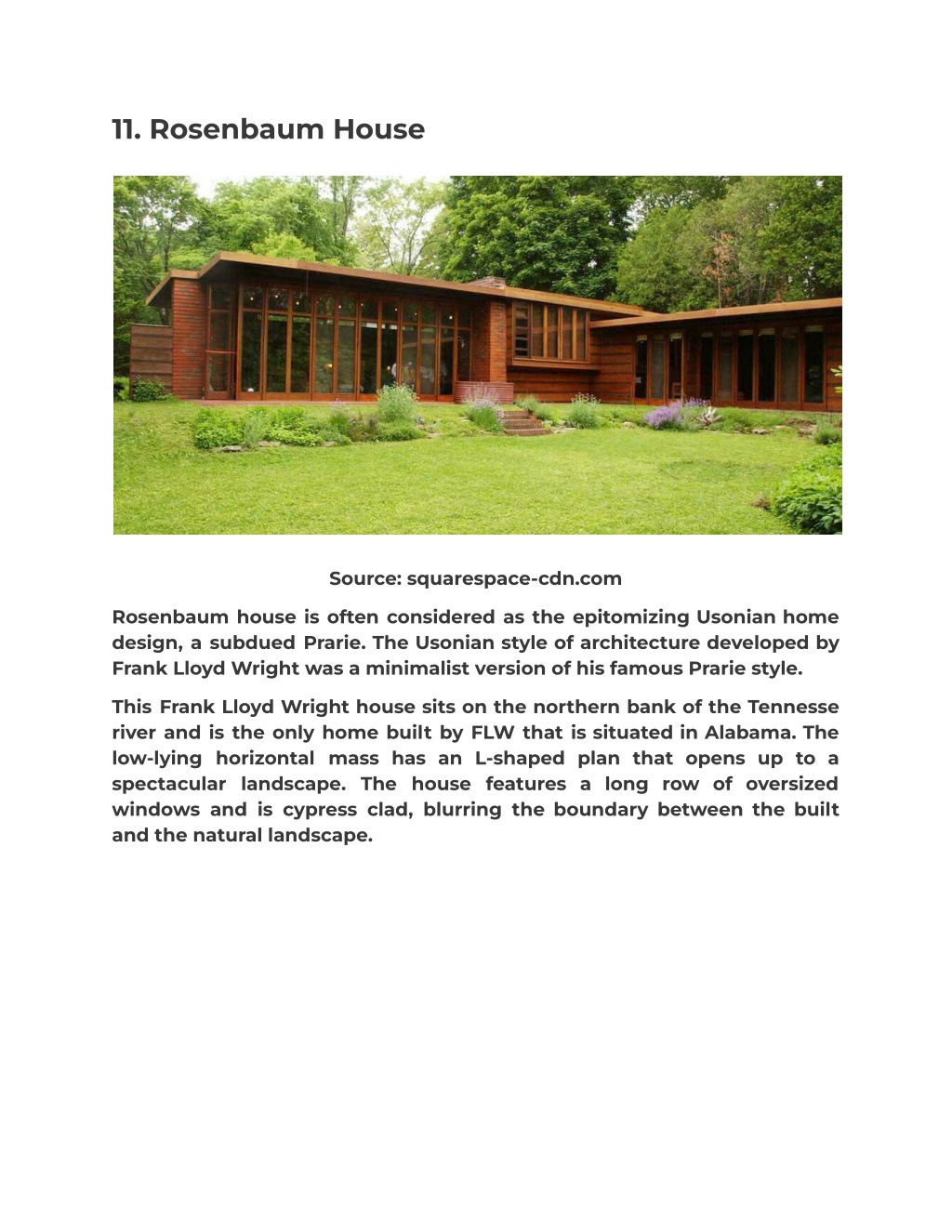 11. Rosenbaum House

Source: squarespace-cdn.com

Rosenbaum house is often considered as the epitomizing Usonian home design, a subdued Prarie. The Usonian style of architecture developed by Frank Lloyd Wright was a minimalist version of his famous Prarie style.

This Frank Lloyd Wright house sits on the northern bank of the Tennesse river and is the only home built by FLW that is situated in Alabama. The low-lying horizontal mass has an L-shaped plan that opens up to a spectacular landscape. The house features a long row of oversized windows and is cypress clad, blurring the boundary between the built and the natural landscape.